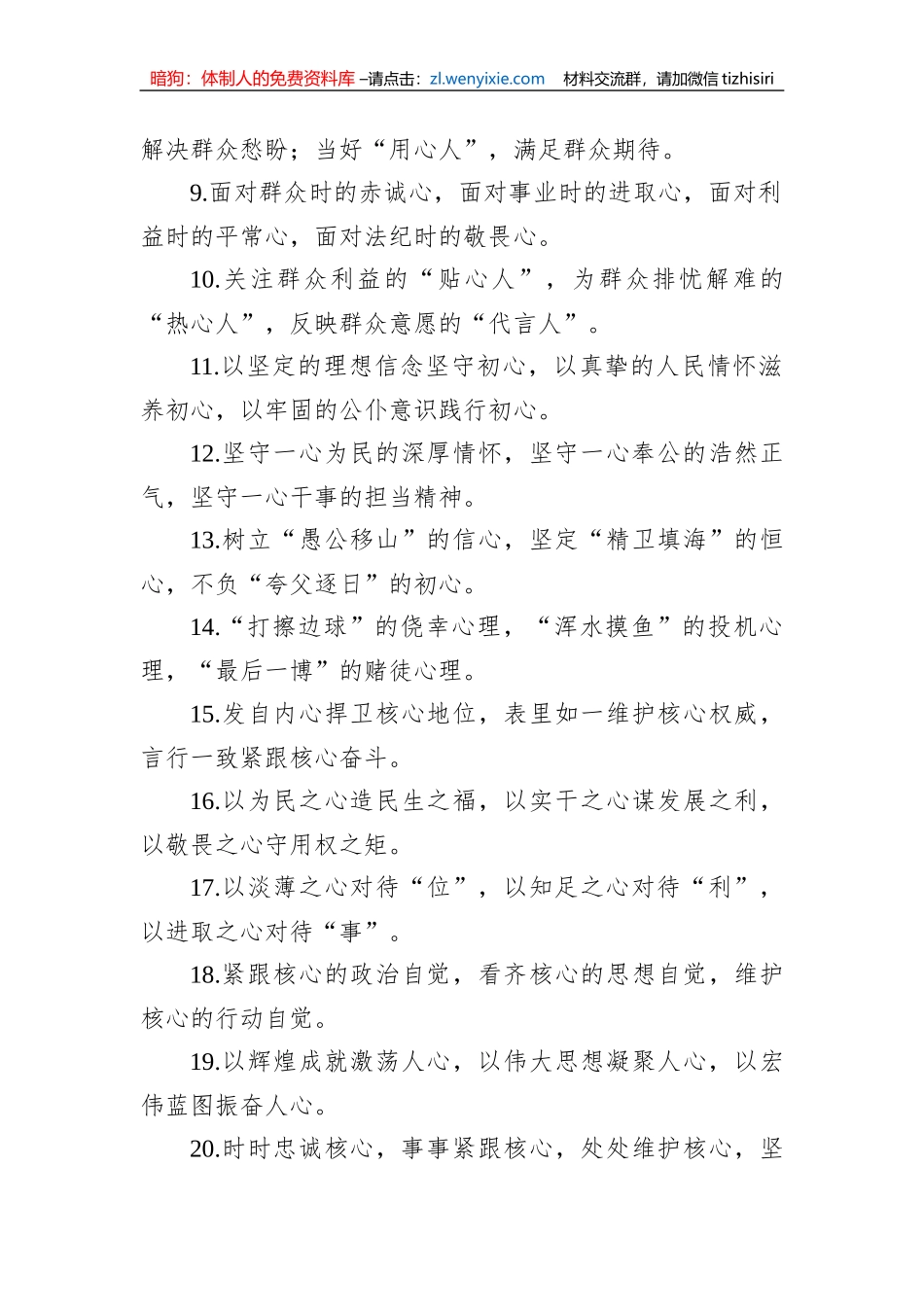 暗狗：体制人的免费资料库 –请点击：zl.wenyixie.com　材料交流群，请加微信 tizhisiri

解决群众愁盼；当好“用心人”，满足群众期待。

9.面对群众时的赤诚心，面对事业时的进取心，面对利益时的平常心，面对法纪时的敬畏心。

10.关注群众利益的“贴心人”，为群众排忧解难的“热心人”，反映群众意愿的“代言人”。

11.以坚定的理想信念坚守初心，以真挚的人民情怀滋养初心，以牢固的公仆意识践行初心。

12.坚守一心为民的深厚情怀，坚守一心奉公的浩然正气，坚守一心干事的担当精神。

13.树立“愚公移山”的信心，坚定“精卫填海”的恒心，不负“夸父逐日”的初心。

14.“打擦边球”的侥幸心理，“浑水摸鱼”的投机心理，“最后一博”的赌徒心理。

15.发自内心捍卫核心地位，表里如一维护核心权威，言行一致紧跟核心奋斗。

16.以为民之心造民生之福，以实干之心谋发展之利，以敬畏之心守用权之矩。

17.以淡薄之心对待“位”，以知足之心对待“利”，以进取之心对待“事”。

18.紧跟核心的政治自觉，看齐核心的思想自觉，维护核心的行动自觉。

19.以辉煌成就激荡人心，以伟大思想凝聚人心，以宏伟蓝图振奋人心。

20.时时忠诚核心，事事紧跟核心，处处维护核心，坚